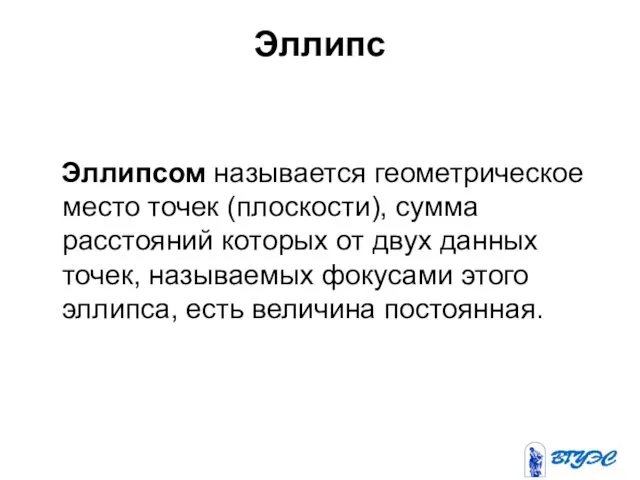 Эллипс

Эллипсом называется геометрическое место точек (плоскости), сумма расстояний которых от двух данных точек, называемых фокусами этого эллипса, есть величина постоянная.

ВГУЭС